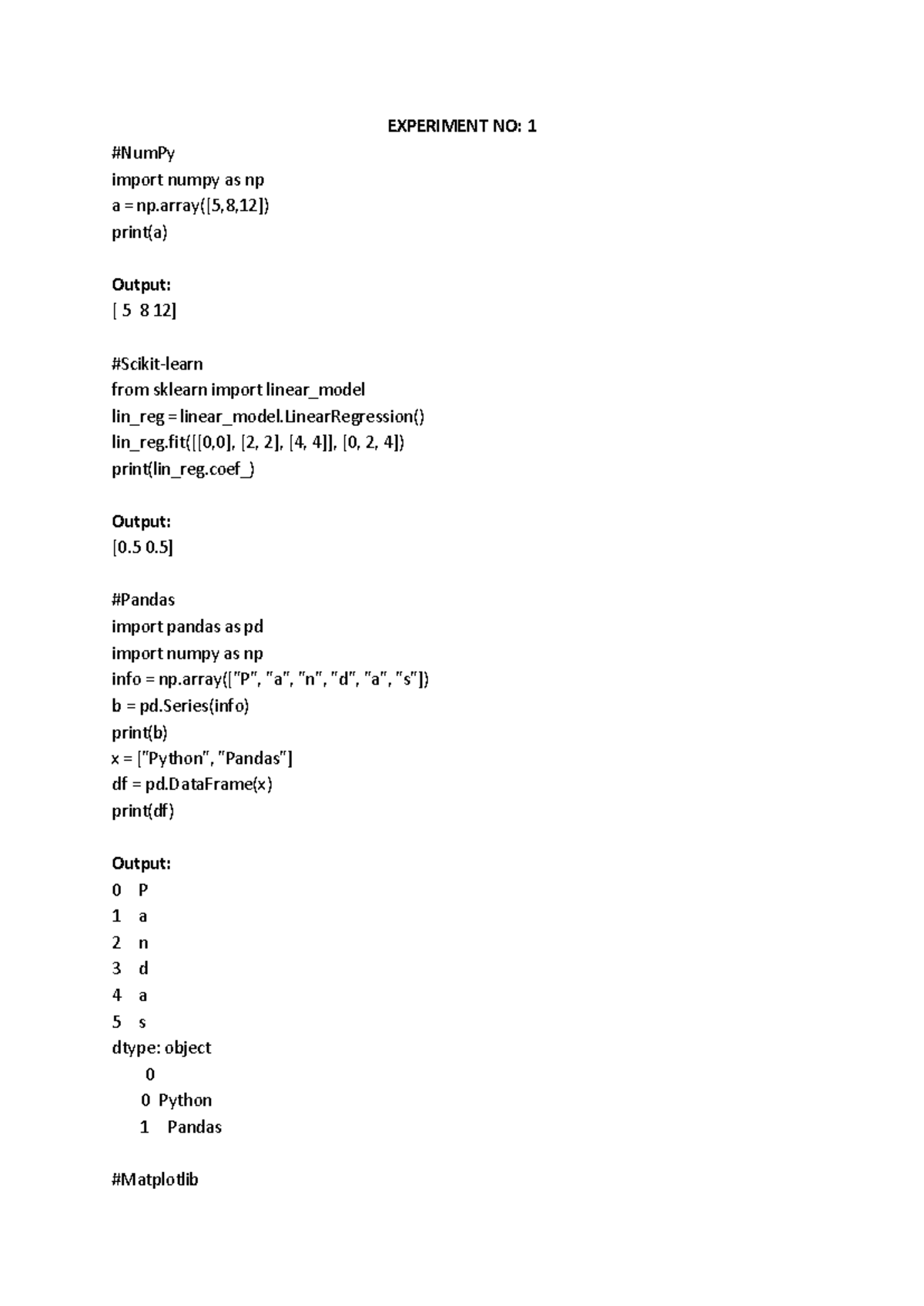 EXPERIMENT NO: 1

#NumPy
import numpy as np
a = np.array([5,8,12])
print(a)

Output:
[ 5 8 12]

#Scikit-learn
from sklearn import linear_model
lin_reg = linear_model.LinearRegression()
lin_reg.fit([[0,0], [2, 2], [4, 4]], [0, 2, 4])
print(lin_reg.coef_)

Output:
[0.5 0.5]

#Pandas
import pandas as pd
import numpy as np
info = np.array(["P", "a", "n", "d", "a", "s"])
b = pd.Series(info)
print(b)
x = ["Python", "Pandas"]
df = pd.DataFrame(x)
print(df)

Output:
0 P
1 a
2 n
3 d
4 a
5 s
dtype: object
0
0 Python
1 Pandas

#Matplotlib